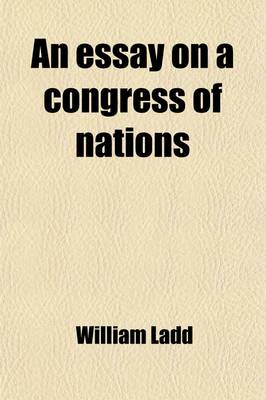 An essay on a congress of nations

William Ladd